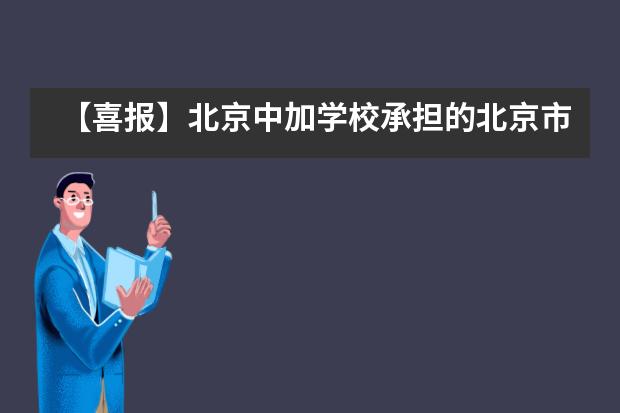 【喜报】北京中加学校承担的北京市